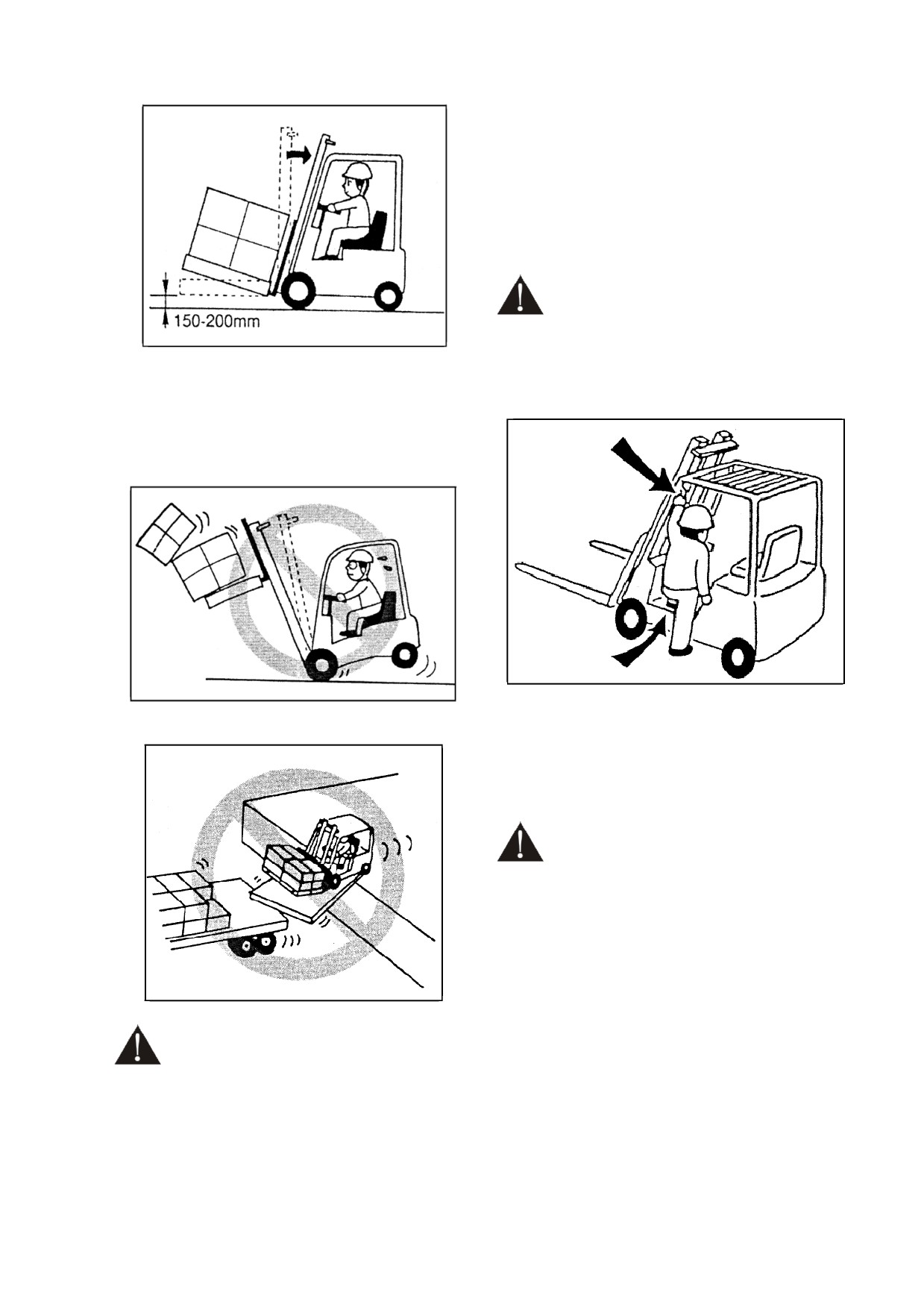 150-200mm